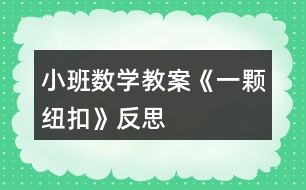 小班数学教案《一颗纽扣》反思